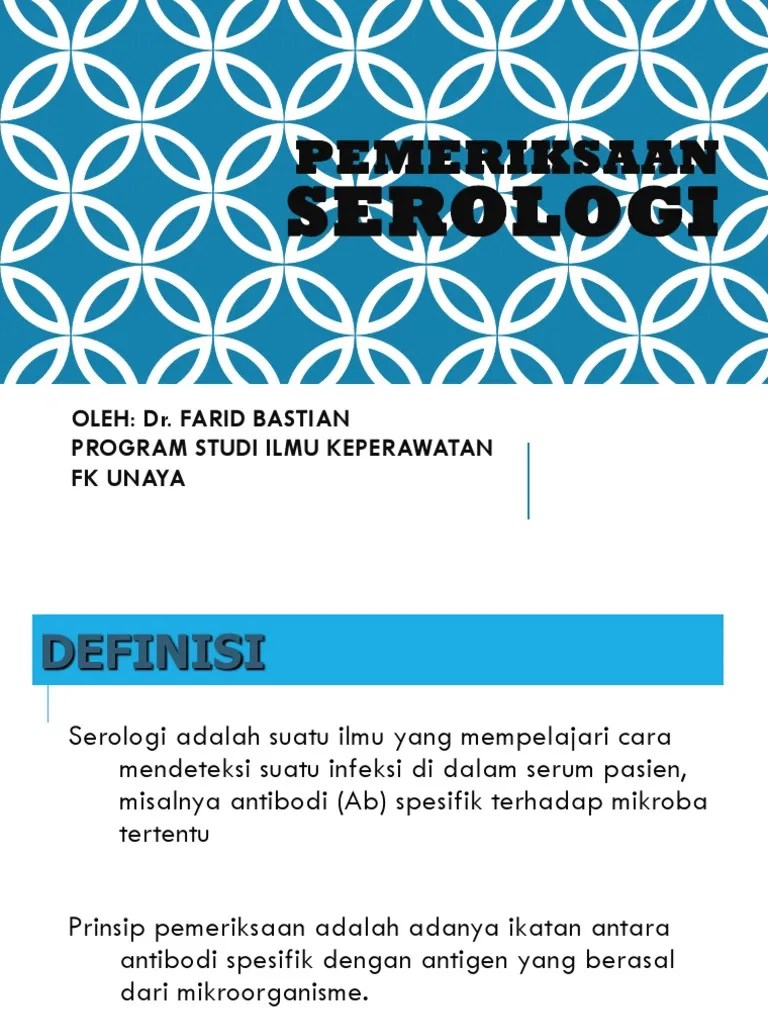 PEMERIKSAAN
SEROLOGI

OLEH: Dr. FARID BASTIAN
PROGRAM STUDI ILMU KEPERAWATAN
FK UNAYA

DEFINISI

Serologi adalah suatu ilmu yang mempelajari cara mendeteksi suatu infeksi di dalam serum pasien, misalnya antibodi (Ab) spesifik terhadap mikroba tertentu

Prinsip pemeriksaan adalah adanya ikatan antara antibodi spesifik dengan antigen yang berasal dari mikroorganisme.